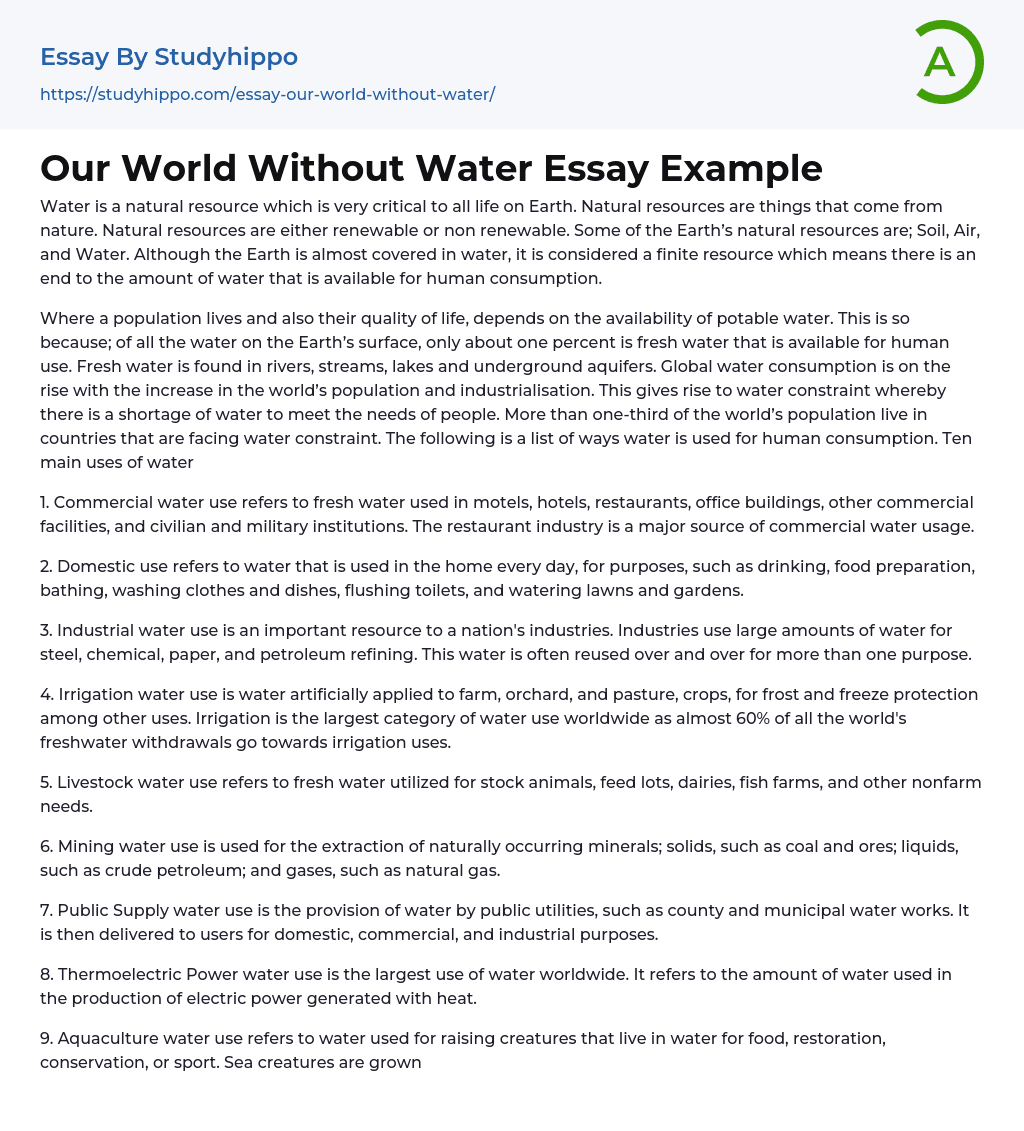 Essay By Studyhippo
https://studyhippo.com/essay-our-world-without-water/

A

Our World Without Water Essay Example

Water is a natural resource which is very critical to all life on Earth. Natural resources are things that come from nature. Natural resources are either renewable or non renewable. Some of the Earth's natural resources are; Soil, Air, and Water. Although the Earth is almost covered in water, it is considered a finite resource which means there is an end to the amount of water that is available for human consumption.

Where a population lives and also their quality of life, depends on the availability of potable water. This is so because; of all the water on the Earth's surface, only about one percent is fresh water that is available for human use. Fresh water is found in rivers, streams, lakes and underground aquifers. Global water consumption is on the rise with the increase in the world's population and industrialisation. This gives rise to water constraint whereby there is a shortage of water to meet the needs of people. More than one-third of the world's population live in countries that are facing water constraint. The following is a list of ways water is used for human consumption. Ten main uses of water

1. Commercial water use refers to fresh water used in motels, hotels, restaurants, office buildings, other commercial facilities, and civilian and military institutions. The restaurant industry is a major source of commercial water usage.

2. Domestic use refers to water that is used in the home every day, for purposes, such as drinking, food preparation, bathing, washing clothes and dishes, flushing toilets, and watering lawns and gardens.

3. Industrial water use is an important resource to a nation's industries. Industries use large amounts of water for steel, chemical, paper, and petroleum refining. This water is often reused over and over for more than one purpose.

4. Irrigation water use is water artificially applied to farm, orchard, and pasture, crops, for frost and freeze protection among other uses. Irrigation is the largest category of water use worldwide as almost 60% of all the world's freshwater withdrawals go towards irrigation uses.

5. Livestock water use refers to fresh water utilized for stock animals, feed lots, dairies, fish farms, and other nonfarm needs.

6. Mining water use is used for the extraction of naturally occurring minerals; solids, such as coal and ores; liquids, such as crude petroleum; and gases, such as natural gas.

7. Public Supply water use is the provision of water by public utilities, such as county and municipal water works. It is then delivered to users for domestic, commercial, and industrial purposes.

8. Thermoelectric Power water use is the largest use of water worldwide. It refers to the amount of water used in the production of electric power generated with heat.

9. Aquaculture water use refers to water used for raising creatures that live in water for food, restoration, conservation, or sport. Sea creatures are grown